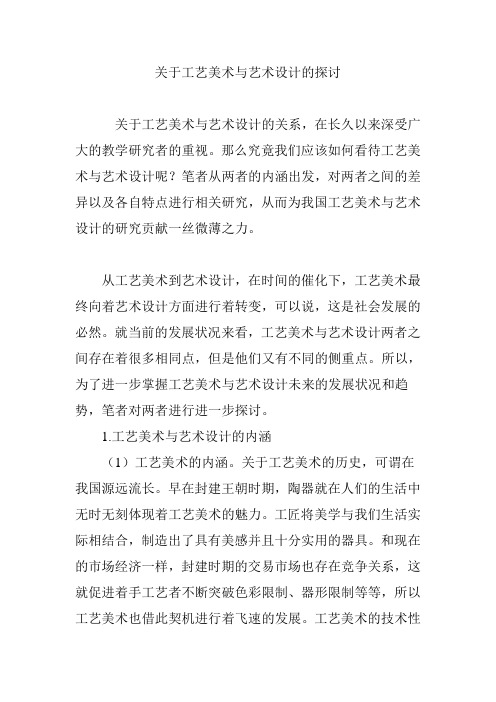 关于工艺美术与艺术设计的探讨

关于工艺美术与艺术设计的关系，在长久以来深受广大的教学研究者的重视。那么究竟我们应该如何看待工艺美术与艺术设计呢？笔者从两者的内涵出发，对两者之间的差异以及各自特点进行相关研究，从而为我国工艺美术与艺术设计的研究贡献一丝微薄之力。

从工艺美术到艺术设计，在时间的催化下，工艺美术最终向着艺术设计方面进行着转变，可以说，这是社会发展的必然。就当前的发展状况来看，工艺美术与艺术设计两者之间存在着很多相同点，但是他们又有不同的侧重点。所以，为了进一步掌握工艺美术与艺术设计未来的发展状况和趋势，笔者对两者进行进一步探讨。

1.工艺美术与艺术设计的内涵

（1）工艺美术的内涵。关于工艺美术的历史，可谓在我国源远流长。早在封建王朝时期，陶器就在人们的生活中无时无刻体现着工艺美术的魅力。工匠将美学与我们生活实际相结合，制造出了具有美感并且十分实用的器具。和现在的市场经济一样，封建时期的交易市场也存在竞争关系，这就促进着手工艺者不断突破色彩限制、器形限制等等，所以工艺美术也借此契机进行着飞速的发展。工艺美术的技术性